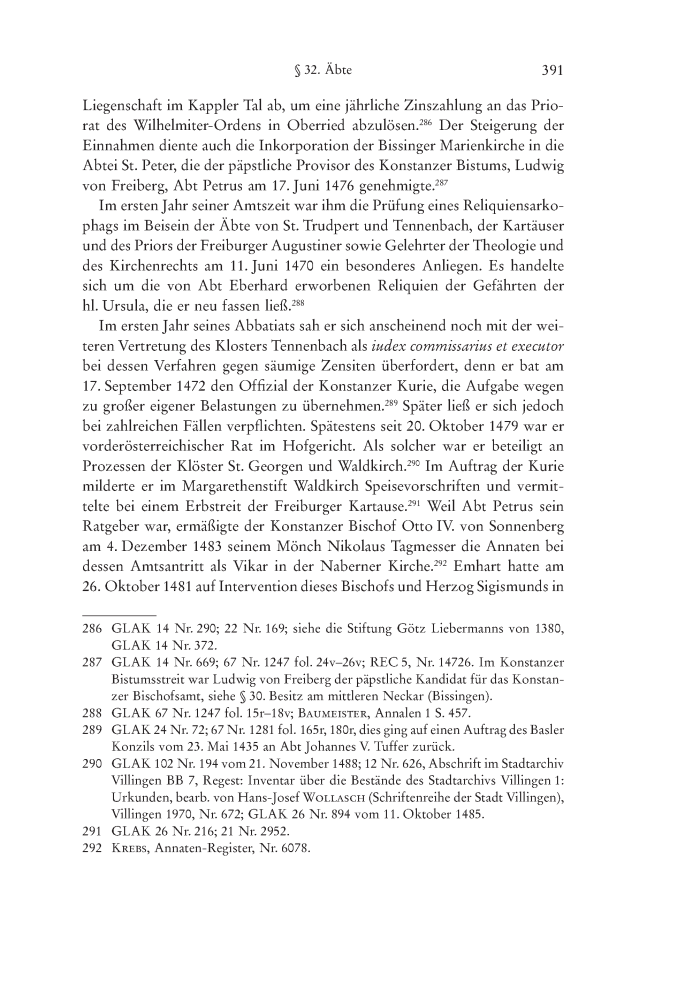 § 32. Äbte 391

Liegenschaft im Kappler Tal ab, um eine jährliche Zinszahlung an das Priorat des Wilhelmiter-Ordens in Oberried abzulösen.$^{286}$ Der Steigerung der Einnahmen diente auch die Inkorporation der Bissinger Marienkirche in die Abtei St. Peter, die der päpstliche Provisor des Konstanzer Bistums, Ludwig von Freiberg, Abt Petrus am 17. Juni 1476 genehmigte.$^{287}$

Im ersten Jahr seiner Amtszeit war ihm die Prüfung eines Reliquiensarkophags im Beisein der Äbte von St. Trudpert und Tennenbach, der Kartäuser und des Priors der Freiburger Augustiner sowie Gelehrter der Theologie und des Kirchenrechts am 11. Juni 1470 ein besonderes Anliegen. Es handelte sich um die von Abt Eberhard erworbenen Reliquien der Gefährten der hl. Ursula, die er neu fassen ließ.$^{288}$

Im ersten Jahr seines Abbatiats sah er sich anscheinend noch mit der weiteren Vertretung des Klosters Tennenbach als iudex commissarius et executor bei dessen Verfahren gegen säumige Zensiten überfordert, denn er bat am 17. September 1472 den Offizial der Konstanzer Kurie, die Aufgabe wegen zu großer eigener Belastungen zu übernehmen.$^{289}$ Später ließ er sich jedoch bei zahlreichen Fällen verpflichten. Spätestens seit 20. Oktober 1479 war er vorderösterreichischer Rat im Hofgericht. Als solcher war er beteiligt an Prozessen der Klöster St. Georgen und Waldkirch.$^{290}$ Im Auftrag der Kurie milderte er im Margarethenstift Waldkirch Speisevorschriften und vermittelte bei einem Erbstreit der Freiburger Kartause.$^{291}$ Weil Abt Petrus sein Ratgeber war, ermäßigte der Konstanzer Bischof Otto IV. von Sonnenberg am 4. Dezember 1483 seinem Mönch Nikolaus Tagmesser die Annaten bei dessen Amtsantritt als Vikar in der Naberner Kirche.$^{292}$ Emhart hatte am 26. Oktober 1481 auf Intervention dieses Bischofs und Herzog Sigismunds in

286 GLAK 14 Nr. 290; 22 Nr. 169; siehe die Stiftung Götz Liebermanns von 1380, GLAK 14 Nr. 372.
287 GLAK 14 Nr. 669; 67 Nr. 1247 fol. 24v–26v; REC 5, Nr. 14726. Im Konstanzer Bistumsstreit war Ludwig von Freiberg der päpstliche Kandidat für das Konstanzer Bischofsamt, siehe § 30. Besitz am mittleren Neckar (Bissingen).
288 GLAK 67 Nr. 1247 fol. 15r–18v; Baumeister, Annalen 1 S. 457.
289 GLAK 24 Nr. 72; 67 Nr. 1281 fol. 165r, 180r, dies ging auf einen Auftrag des Basler Konzils vom 23. Mai 1435 an Abt Johannes V. Tuffer zurück.
290 GLAK 102 Nr. 194 vom 21. November 1488; 12 Nr. 626, Abschrift im Stadtarchiv Villingen BB 7, Regest: Inventar über die Bestände des Stadtarchivs Villingen 1: Urkunden, bearb. von Hans-Josef Wollasch (Schriftenreihe der Stadt Villingen), Villingen 1970, Nr. 672; GLAK 26 Nr. 894 vom 11. Oktober 1485.
291 GLAK 26 Nr. 216; 21 Nr. 2952.
292 Krebs, Annaten-Register, Nr. 6078.